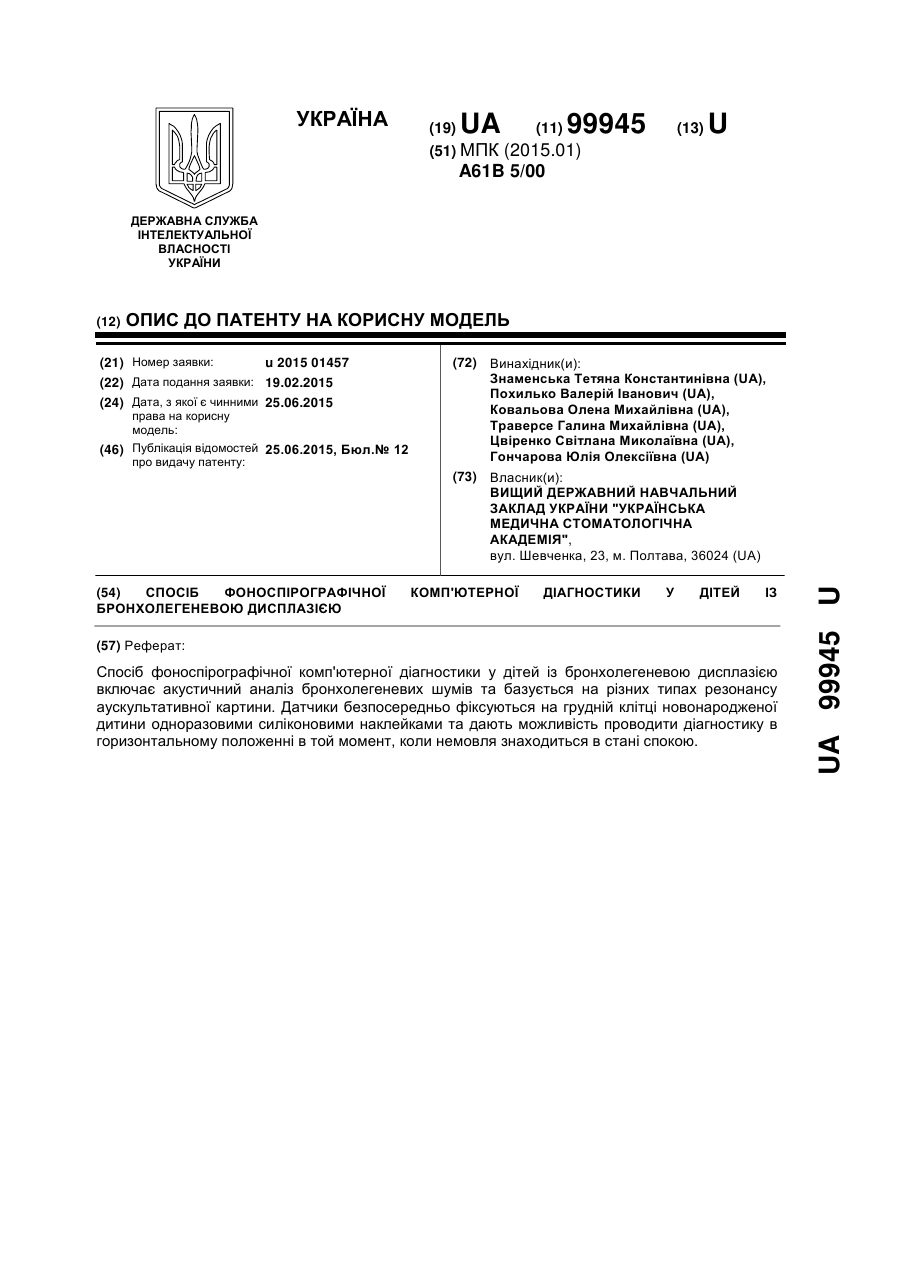 УКРАЇНА

(19) UA (11) 99945 (13) U

(51) МПК (2015.01)
A61B 5/00

ДЕРЖАВНА СЛУЖБА ІНТЕЛЕКТУАЛЬНОЇ ВЛАСНОСТІ УКРАЇНИ

(12) ОПИС ДО ПАТЕНТУ НА КОРИСНУ МОДЕЛЬ

(21) Номер заявки: u 2015 01457
(22) Дата подання заявки: 19.02.2015
(24) Дата, з якої є чинними права на корисну модель: 25.06.2015
(46) Публікація відомостей про видачу патенту: 25.06.2015, Бюл.№ 12

(72) Винахідник(и):
Знаменська Тетяна Константинівна (UA),
Похилько Валерій Іванович (UA),
Ковальова Олена Михайлівна (UA),
Траверсе Галина Михайлівна (UA),
Цвіренко Світлана Миколаївна (UA),
Гончарова Юлія Олексіївна (UA)

(73) Власник(и):
ВИЩИЙ ДЕРЖАВНИЙ НАВЧАЛЬНИЙ ЗАКЛАД УКРАЇНИ "УКРАЇНСЬКА МЕДИЧНА СТОМАТОЛОГІЧНА АКАДЕМІЯ",
вул. Шевченка, 23, м. Полтава, 36024 (UA)

(54) СПОСІБ ФОНОСПІРОГРАФІЧНОЇ КОМП'ЮТЕРНОЇ ДІАГНОСТИКИ У ДІТЕЙ ІЗ БРОНХОЛЕГЕНЕВОЮ ДИСПЛАЗІЄЮ

(57) Реферат:

Спосіб фоноспірографічної комп'ютерної діагностики у дітей із бронхолегеневою дисплазією включає акустичний аналіз бронхолегеневих шумів та базується на різних типах резонансу аускультативної картини. Датчики безпосередньо фіксуються на грудній клітці новонародженої дитини одноразовими силіконовими наклейками та дають можливість проводити діагностику в горизонтальному положенні в той момент, коли немовля знаходиться в стані спокою.

UA 99945 U